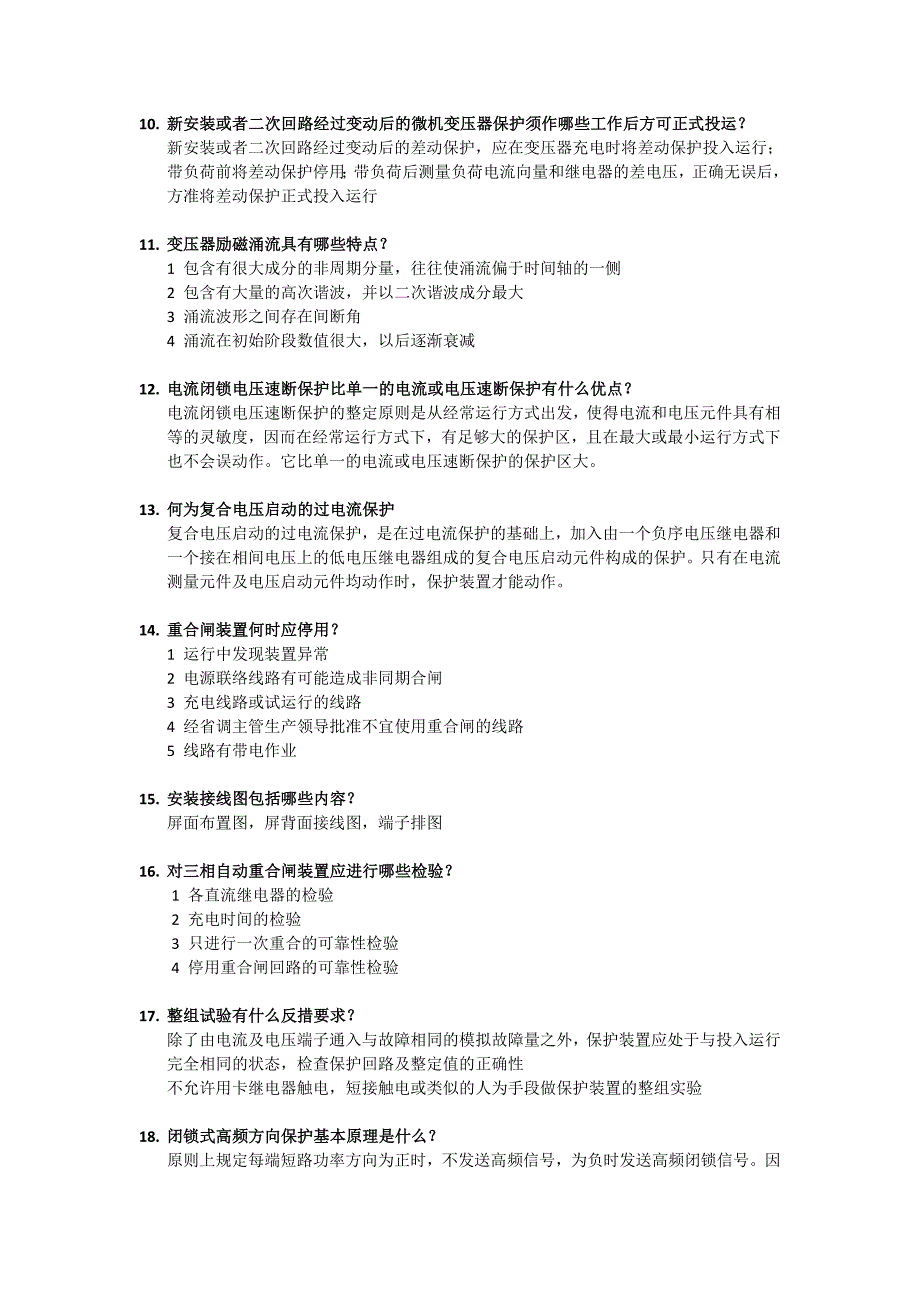 10. 新安装或者二次回路经过变动后的微机变压器保护须作哪些工作后方可正式投运？
新安装或者二次回路经过变动后的差动保护，应在变压器充电时将差动保护投入运行；带负荷前将差动保护停用；带负荷后测量负荷电流向量和继电器的差电压，正确无误后，方准将差动保护正式投入运行

11. 变压器励磁涌流具有哪些特点？
1 包含有很大成分的非周期分量，往往使涌流偏于时间轴的一侧
2 包含有大量的高次谐波，并以二次谐波成分最大
3 涌流波形之间存在间断角
4 涌流在初始阶段数值很大，以后逐渐衰减

12. 电流闭锁电压速断保护比单一的电流或电压速断保护有什么优点？
电流闭锁电压速断保护的整定原则是从经常运行方式出发，使得电流和电压元件具有相等的灵敏度，因而在经常运行方式下，有足够大的保护区，且在最大或最小运行方式下也不会误动作。它比单一的电流或电压速断保护的保护区大。

13. 何为复合电压启动的过电流保护
复合电压启动的过电流保护，是在过电流保护的基础上，加入由一个负序电压继电器和一个接在相间电压上的低电压继电器组成的复合电压启动元件构成的保护。只有在电流测量元件及电压启动元件均动作时，保护装置才能动作。

14. 重合闸装置何时应停用？
1 运行中发现装置异常
2 电源联络线路有可能造成非同期合闸
3 充电线路或试运行的线路
4 经省调主管生产领导批准不宜使用重合闸的线路
5 线路有带电作业

15. 安装接线图包括哪些内容？
屏面布置图，屏背面接线图，端子排图

16. 对三相自动重合闸装置应进行哪些检验？
1 各直流继电器的检验
2 充电时间的检验
3 只进行一次重合的可靠性检验
4 停用重合闸回路的可靠性检验

17. 整组试验有什么反措要求？
除了由电流及电压端子通入与故障相同的模拟故障量之外，保护装置应处于与投入运行完全相同的状态，检查保护回路及整定值的正确性
不允许用卡继电器触电，短接触电或类似的人为手段做保护装置的整组实验

18. 闭锁式高频方向保护基本原理是什么？
原则上规定每端短路功率方向为正时，不发送高频信号，为负时发送高频闭锁信号。因